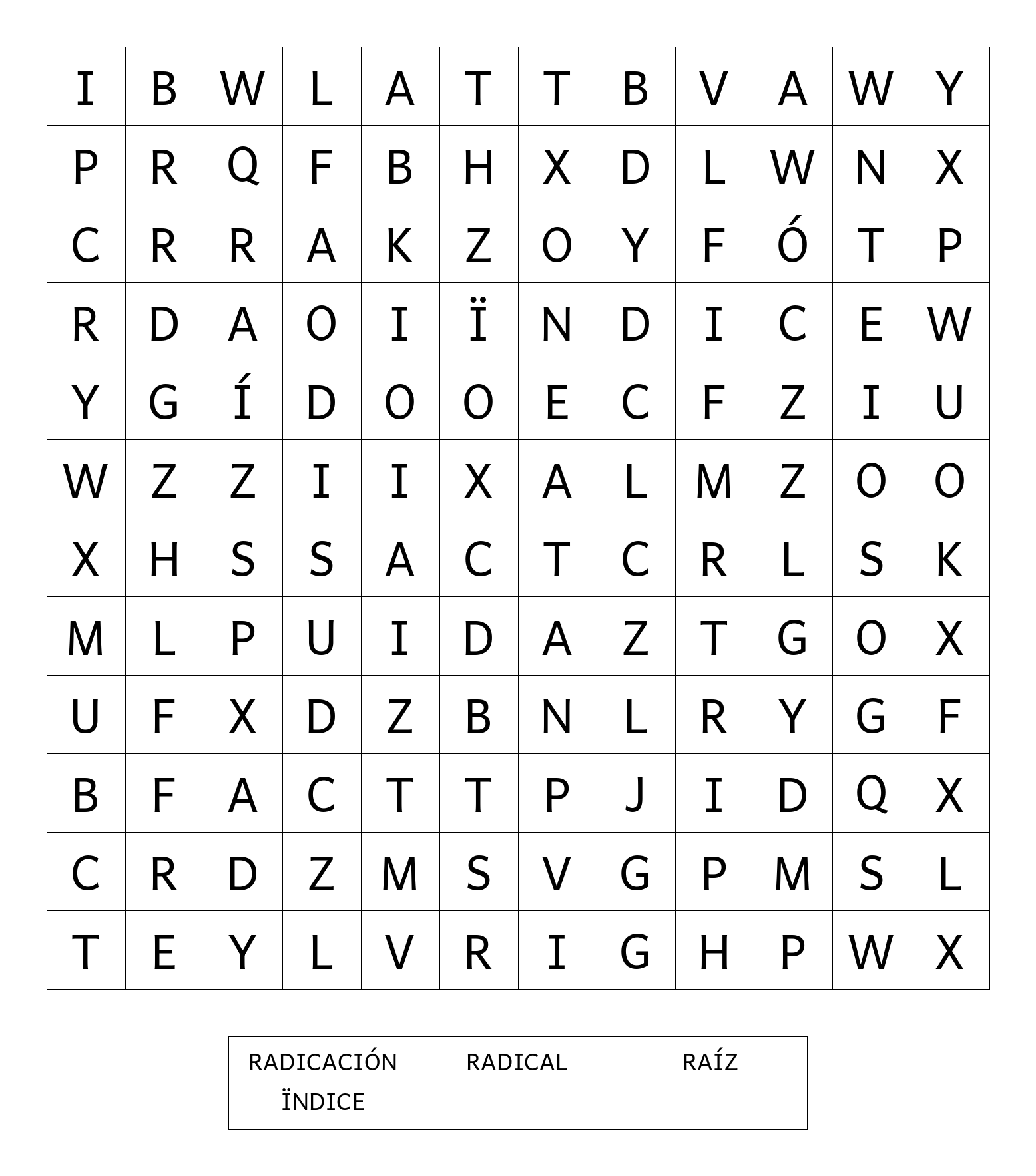 | I | B | W | L | A | T | T | B | V | A | W | Y |
|---|---|---|---|---|---|---|---|---|---|---|---|
| P | R | Q | F | B | H | X | D | L | W | N | X |
| C | R | R | A | K | Z | O | Y | F | Ó | T | P |
| R | D | A | O | I | Ï | N | D | I | C | E | W |
| Y | G | Í | D | O | O | E | C | F | Z | I | U |
| W | Z | Z | I | I | X | A | L | M | Z | O | O |
| X | H | S | S | A | C | T | C | R | L | S | K |
| M | L | P | U | I | D | A | Z | T | G | O | X |
| U | F | X | D | Z | B | N | L | R | Y | G | F |
| B | F | A | C | T | T | P | J | I | D | Q | X |
| C | R | D | Z | M | S | V | G | P | M | S | L |
| T | E | Y | L | V | R | I | G | H | P | W | X |

RADICACIÓN RADICAL RAÍZ
ÏNDICE